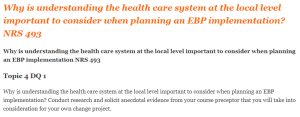 Why is understanding the health care system at the local level important to consider when planning an EBP implementation? NRS 493

Why is understanding the health care system at the local level important to consider when planning an EBP implementation NRS 493

Topic 4 DQ 1

Why is understanding the health care system at the local level important to consider when planning an EBP implementation? Conduct research and solicit anecdotal evidence from your course preceptor that you will take into consideration for your own change project.